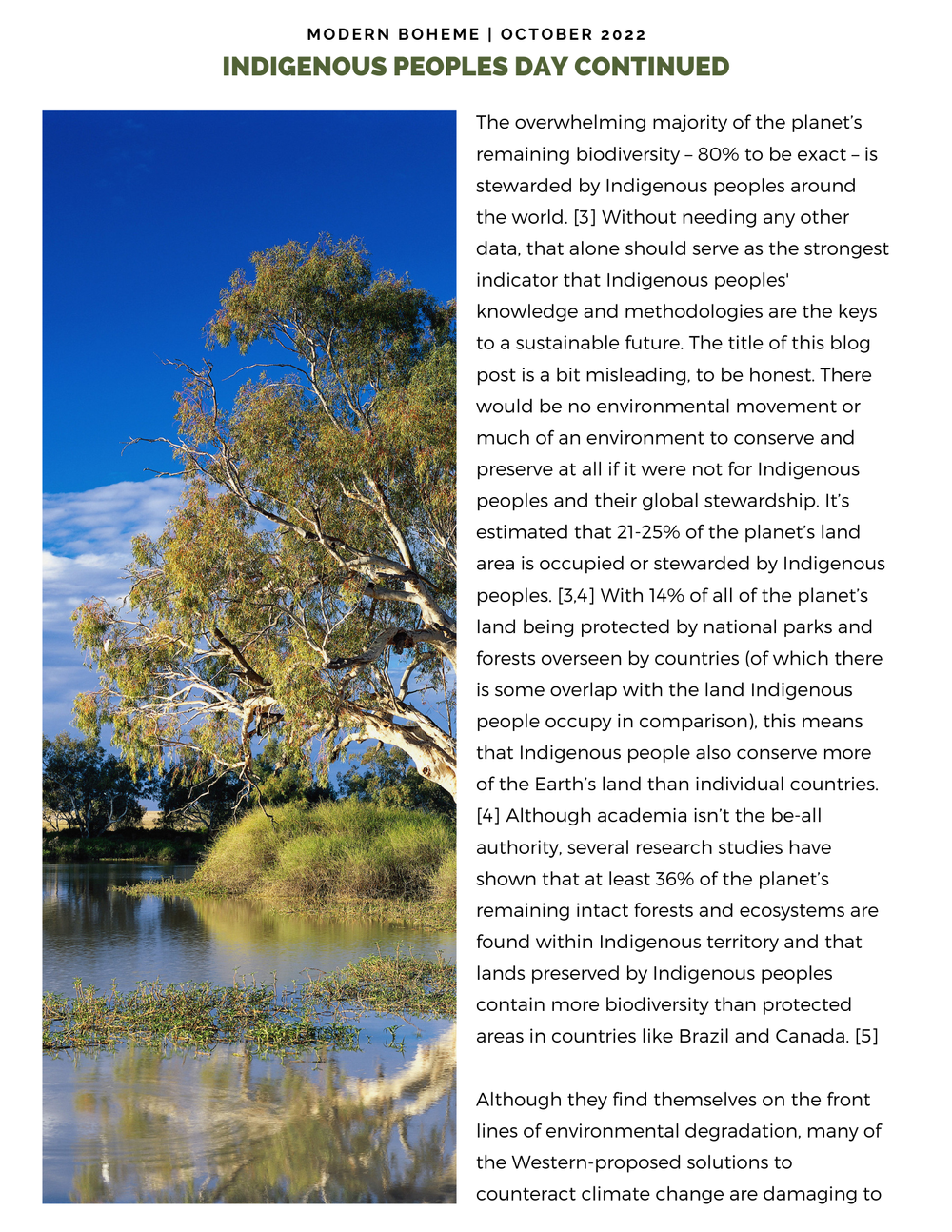 MODERN BOHEME | OCTOBER 2022

INDIGENOUS PEOPLES DAY CONTINUED

The overwhelming majority of the planet's remaining biodiversity – 80% to be exact – is stewarded by Indigenous peoples around the world. [3] Without needing any other data, that alone should serve as the strongest indicator that Indigenous peoples' knowledge and methodologies are the keys to a sustainable future. The title of this blog post is a bit misleading, to be honest. There would be no environmental movement or much of an environment to conserve and preserve at all if it were not for Indigenous peoples and their global stewardship. It's estimated that 21-25% of the planet's land area is occupied or stewarded by Indigenous peoples. [3,4] With 14% of all of the planet's land being protected by national parks and forests overseen by countries (of which there is some overlap with the land Indigenous people occupy in comparison), this means that Indigenous people also conserve more of the Earth's land than individual countries. [4] Although academia isn't the be-all authority, several research studies have shown that at least 36% of the planet's remaining intact forests and ecosystems are found within Indigenous territory and that lands preserved by Indigenous peoples contain more biodiversity than protected areas in countries like Brazil and Canada. [5]

Although they find themselves on the front lines of environmental degradation, many of the Western-proposed solutions to counteract climate change are damaging to